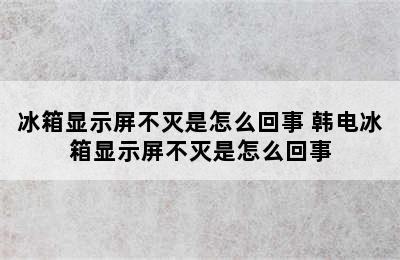 冰箱显示屏不灭是怎么回事 韩电冰箱显示屏不灭是怎么回事